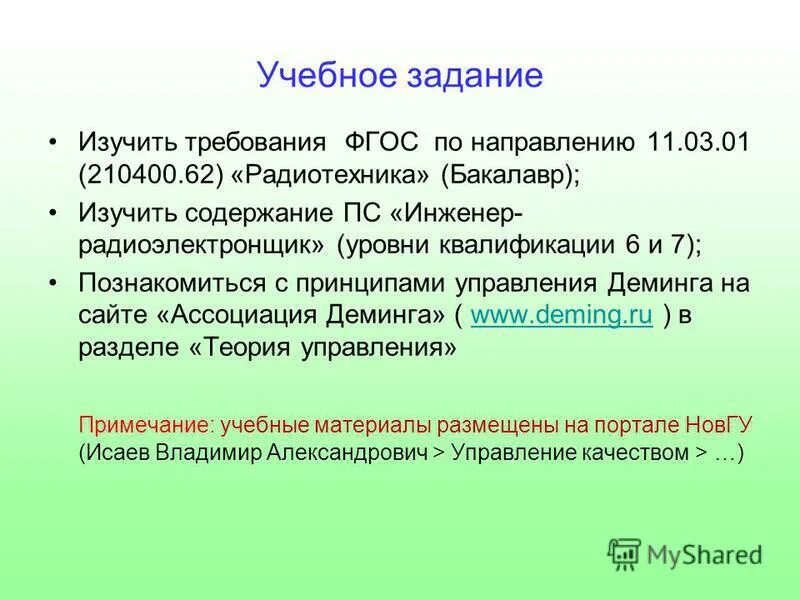 Учебное задание

• Изучить требования ФГОС по направлению 11.03.01 (210400.62) «Радиотехника» (Бакалавр);

• Изучить содержание ПС «Инженер-радиоэлектронщик» (уровни квалификации 6 и 7);

• Познакомиться с принципами управления Деминга на сайте «Ассоциация Деминга» ( www.deming.ru ) в разделе «Теория управления»

Примечание: учебные материалы размещены на портале НовГУ (Исаев Владимир Александрович > Управление качеством > …)

MyShared